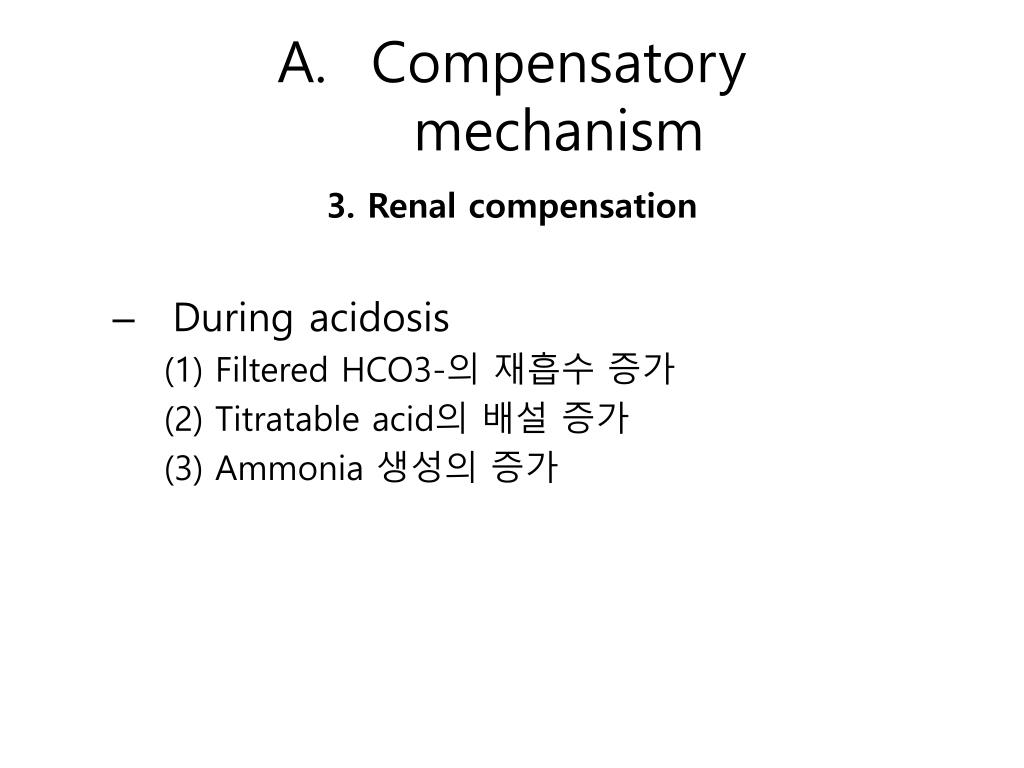 A. Compensatory mechanism

3. Renal compensation

– During acidosis
(1) Filtered HCO3-의 재흡수 증가
(2) Titratable acid의 배설 증가
(3) Ammonia 생성의 증가